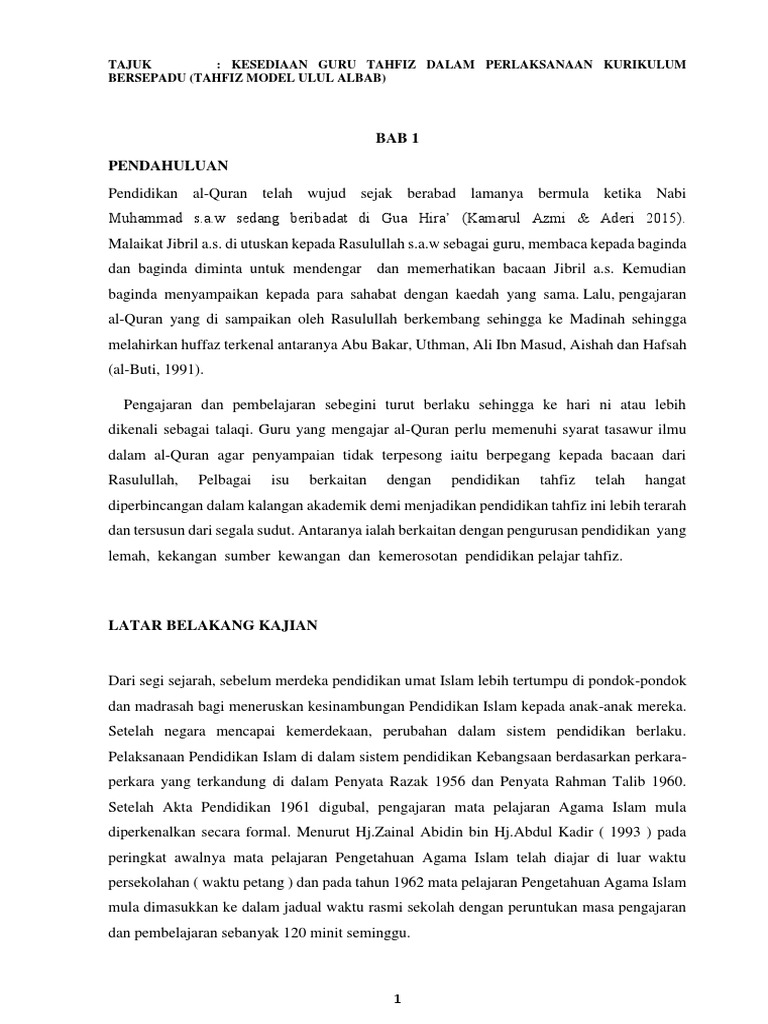 TAJUK : KESEDIAAN GURU TAHFIZ DALAM PERLAKSANAAN KURIKULUM BERSEPADU (TAHFIZ MODEL ULUL ALBAB)

BAB 1

PENDAHULUAN

Pendidikan al-Quran telah wujud sejak berabad lamanya bermula ketika Nabi Muhammad s.a.w sedang beribadat di Gua Hira' (Kamarul Azmi & Aderi 2015). Malaikat Jibril a.s. di utuskan kepada Rasulullah s.a.w sebagai guru, membaca kepada baginda dan baginda diminta untuk mendengar dan memerhatikan bacaan Jibril a.s. Kemudian baginda menyampaikan kepada para sahabat dengan kaedah yang sama. Lalu, pengajaran al-Quran yang di sampaikan oleh Rasulullah berkembang sehingga ke Madinah sehingga melahirkan huffaz terkenal antaranya Abu Bakar, Uthman, Ali Ibn Masud, Aishah dan Hafsah (al-Buti, 1991).

Pengajaran dan pembelajaran sebegini turut berlaku sehingga ke hari ni atau lebih dikenali sebagai talaqi. Guru yang mengajar al-Quran perlu memenuhi syarat tasawur ilmu dalam al-Quran agar penyampaian tidak terpesong iaitu berpegang kepada bacaan dari Rasulullah, Pelbagai isu berkaitan dengan pendidikan tahfiz telah hangat diperbincangan dalam kalangan akademik demi menjadikan pendidikan tahfiz ini lebih terarah dan tersusun dari segala sudut. Antaranya ialah berkaitan dengan pengurusan pendidikan yang lemah, kekangan sumber kewangan dan kemerosotan pendidikan pelajar tahfiz.

LATAR BELAKANG KAJIAN

Dari segi sejarah, sebelum merdeka pendidikan umat Islam lebih tertumpu di pondok-pondok dan madrasah bagi meneruskan kesinambungan Pendidikan Islam kepada anak-anak mereka. Setelah negara mencapai kemerdekaan, perubahan dalam sistem pendidikan berlaku. Pelaksanaan Pendidikan Islam di dalam sistem pendidikan Kebangsaan berdasarkan perkara-perkara yang terkandung di dalam Penyata Razak 1956 dan Penyata Rahman Talib 1960. Setelah Akta Pendidikan 1961 digubal, pengajaran mata pelajaran Agama Islam mula diperkenalkan secara formal. Menurut Hj.Zainal Abidin bin Hj.Abdul Kadir ( 1993 ) pada peringkat awalnya mata pelajaran Pengetahuan Agama Islam telah diajar di luar waktu persekolahan ( waktu petang ) dan pada tahun 1962 mata pelajaran Pengetahuan Agama Islam mula dimasukkan ke dalam jadual waktu rasmi sekolah dengan peruntukan masa pengajaran dan pembelajaran sebanyak 120 minit seminggu.

1